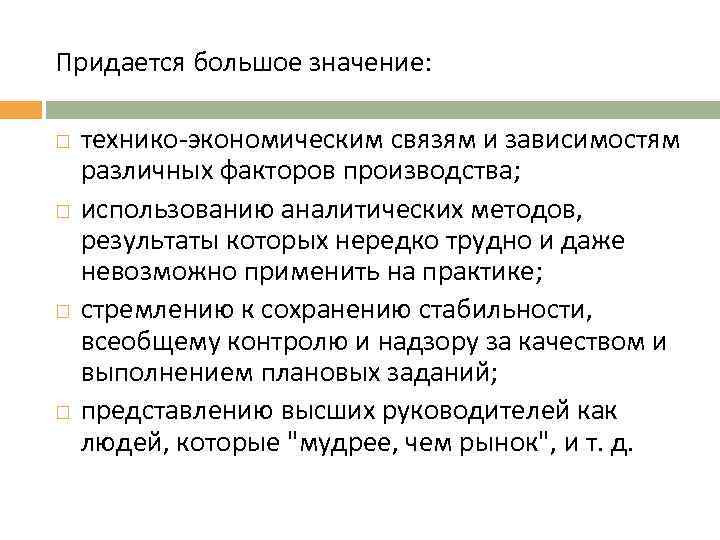 Придается большое значение:

технико-экономическим связям и зависимостям различных факторов производства;

использованию аналитических методов, результаты которых нередко трудно и даже невозможно применить на практике;

стремлению к сохранению стабильности, всеобщему контролю и надзору за качеством и выполнением плановых заданий;

представлению высших руководителей как людей, которые "мудрее, чем рынок", и т. д.